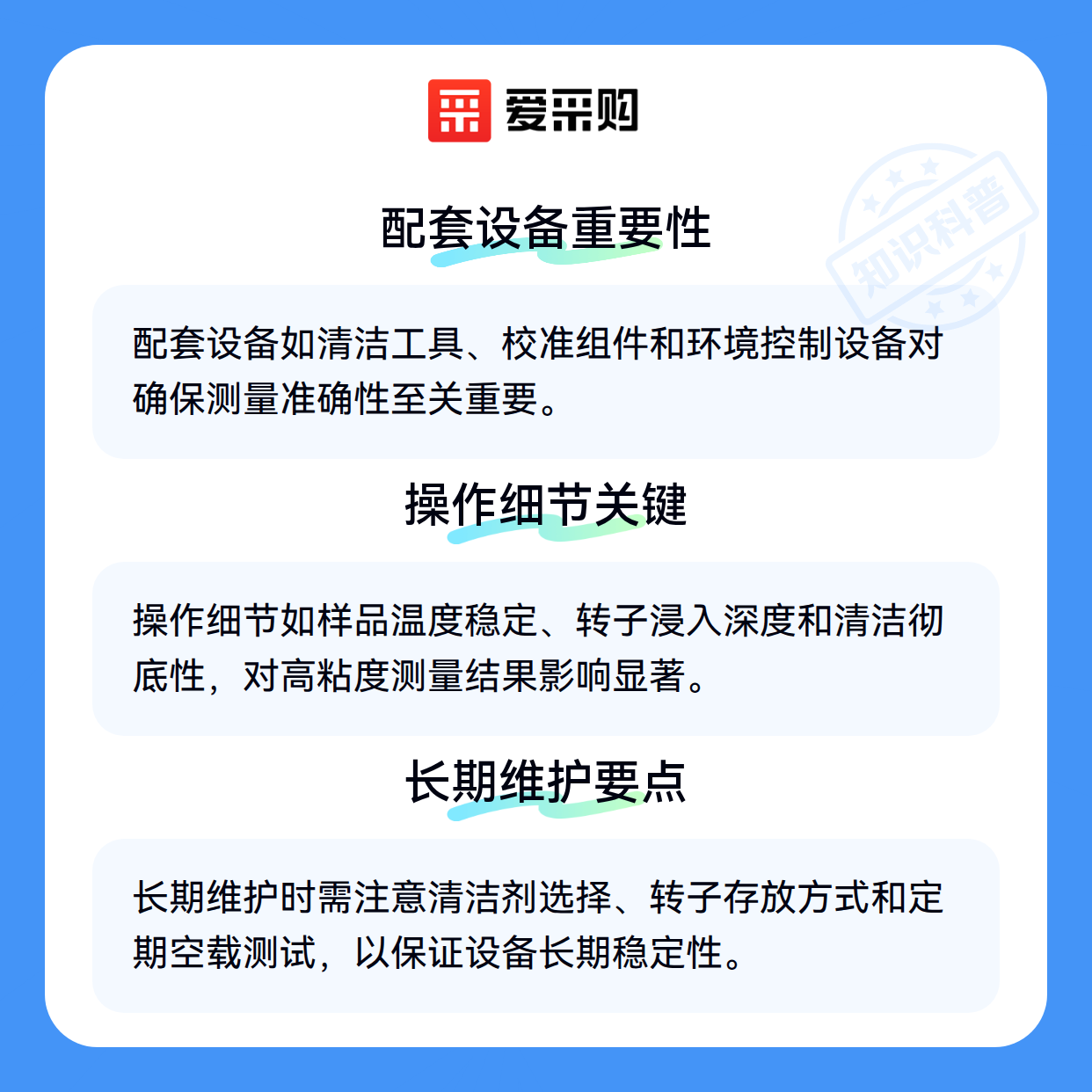 爱采购

配套设备重要性

配套设备如清洁工具、校准组件和环境控制设备对确保测量准确性至关重要。

操作细节关键

操作细节如样品温度稳定、转子浸入深度和清洁彻底性，对高粘度测量结果影响显著。

长期维护要点

长期维护时需注意清洁剂选择、转子存放方式和定期空载测试，以保证设备长期稳定性。

知识科普